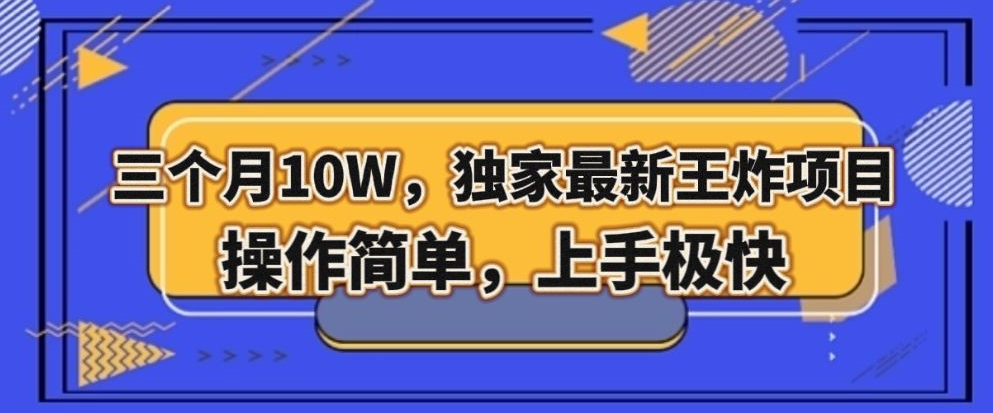 三个月10W，独家最新王炸项目
操作简单，上手极快